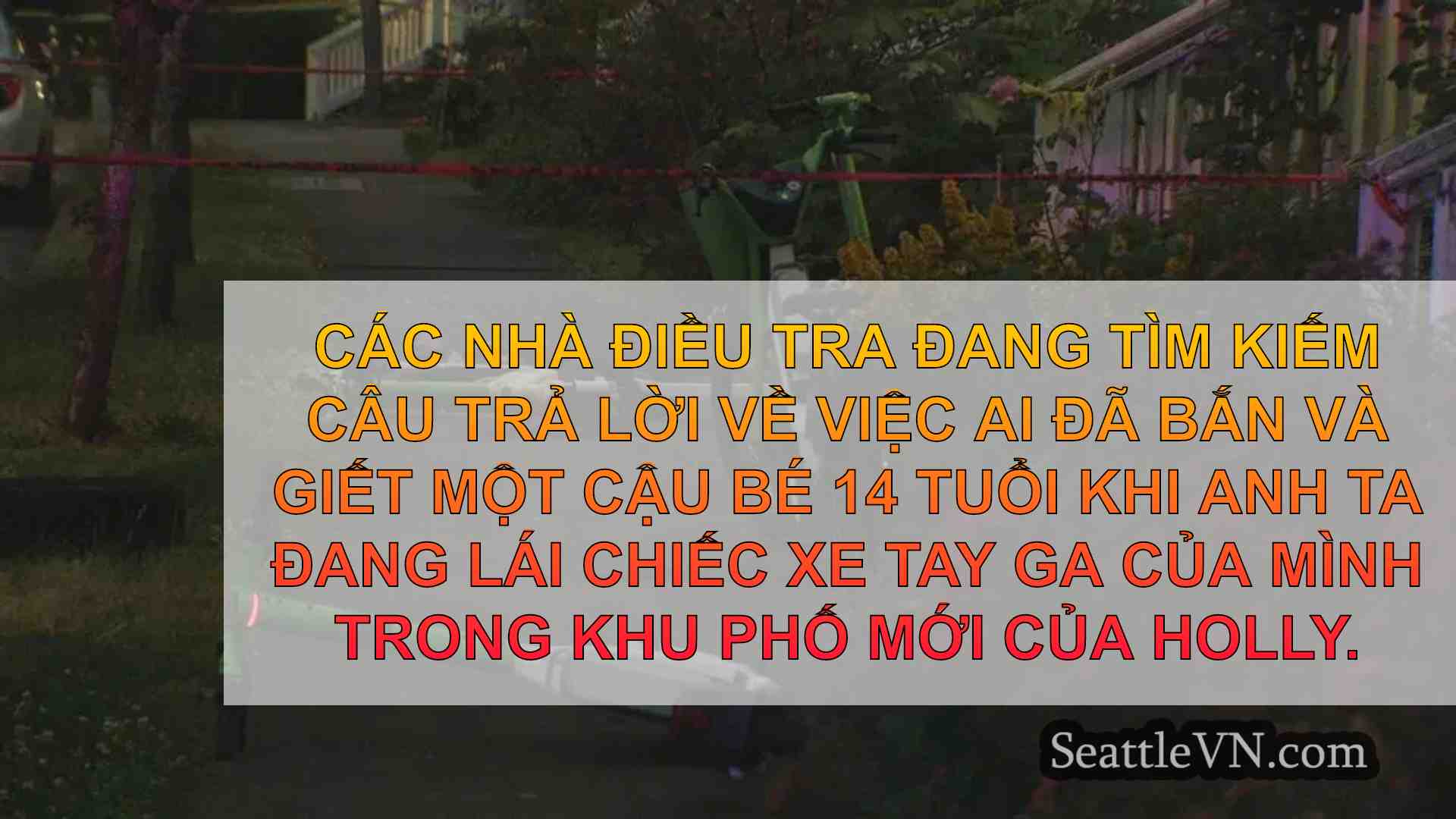 CÁC NHÀ ĐIỀU TRA ĐANG TÌM KIẾM CÂU TRẢ LỜI VỀ VIỆC AI ĐÃ BẮN VÀ GIẾT MỘT CẬU BÉ 14 TUỔI KHI ANH TA ĐANG LÁI CHIẾC XE TAY GA CỦA MÌNH TRONG KHU PHỐ MỚI CỦA HOLLY.

SeattleVN.com